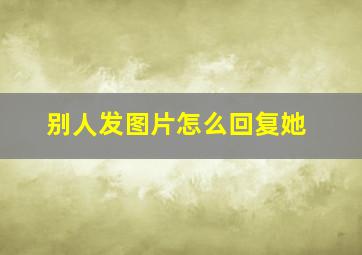 别人发图片怎么回复她